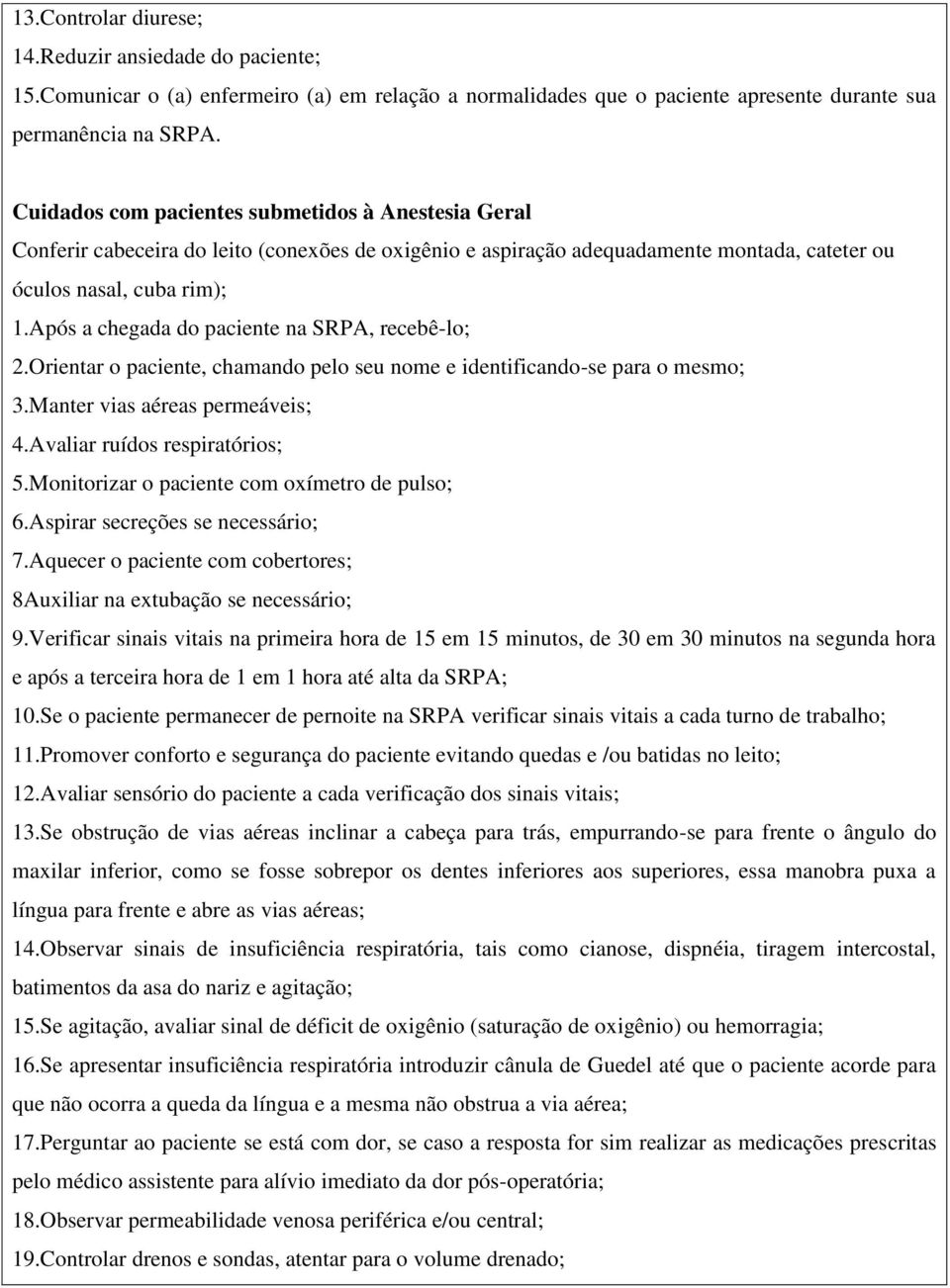 13.Controlar diurese;
14.Reduzir ansiedade do paciente;
15.Comunicar o (a) enfermeiro (a) em relação a normalidades que o paciente apresente durante sua permanência na SRPA.

Cuidados com pacientes submetidos à Anestesia Geral
Conferir cabeceira do leito (conexões de oxigênio e aspiração adequadamente montada, cateter ou óculos nasal, cuba rim);
1.Após a chegada do paciente na SRPA, recebê-lo;
2.Orientar o paciente, chamando pelo seu nome e identificando-se para o mesmo;
3.Manter vias aéreas permeáveis;
4.Avaliar ruídos respiratórios;
5.Monitorizar o paciente com oxímetro de pulso;
6.Aspirar secreções se necessário;
7.Aquecer o paciente com cobertores;
8Auxiliar na extubação se necessário;
9.Verificar sinais vitais na primeira hora de 15 em 15 minutos, de 30 em 30 minutos na segunda hora e após a terceira hora de 1 em 1 hora até alta da SRPA;
10.Se o paciente permanecer de pernoite na SRPA verificar sinais vitais a cada turno de trabalho;
11.Promover conforto e segurança do paciente evitando quedas e /ou batidas no leito;
12.Avaliar sensório do paciente a cada verificação dos sinais vitais;
13.Se obstrução de vias aéreas inclinar a cabeça para trás, empurrando-se para frente o ângulo do maxilar inferior, como se fosse sobrepor os dentes inferiores aos superiores, essa manobra puxa a língua para frente e abre as vias aéreas;
14.Observar sinais de insuficiência respiratória, tais como cianose, dispnéia, tiragem intercostal, batimentos da asa do nariz e agitação;
15.Se agitação, avaliar sinal de déficit de oxigênio (saturação de oxigênio) ou hemorragia;
16.Se apresentar insuficiência respiratória introduzir cânula de Guedel até que o paciente acorde para que não ocorra a queda da língua e a mesma não obstrua a via aérea;
17.Perguntar ao paciente se está com dor, se caso a resposta for sim realizar as medicações prescritas pelo médico assistente para alívio imediato da dor pós-operatória;
18.Observar permeabilidade venosa periférica e/ou central;
19.Controlar drenos e sondas, atentar para o volume drenado;